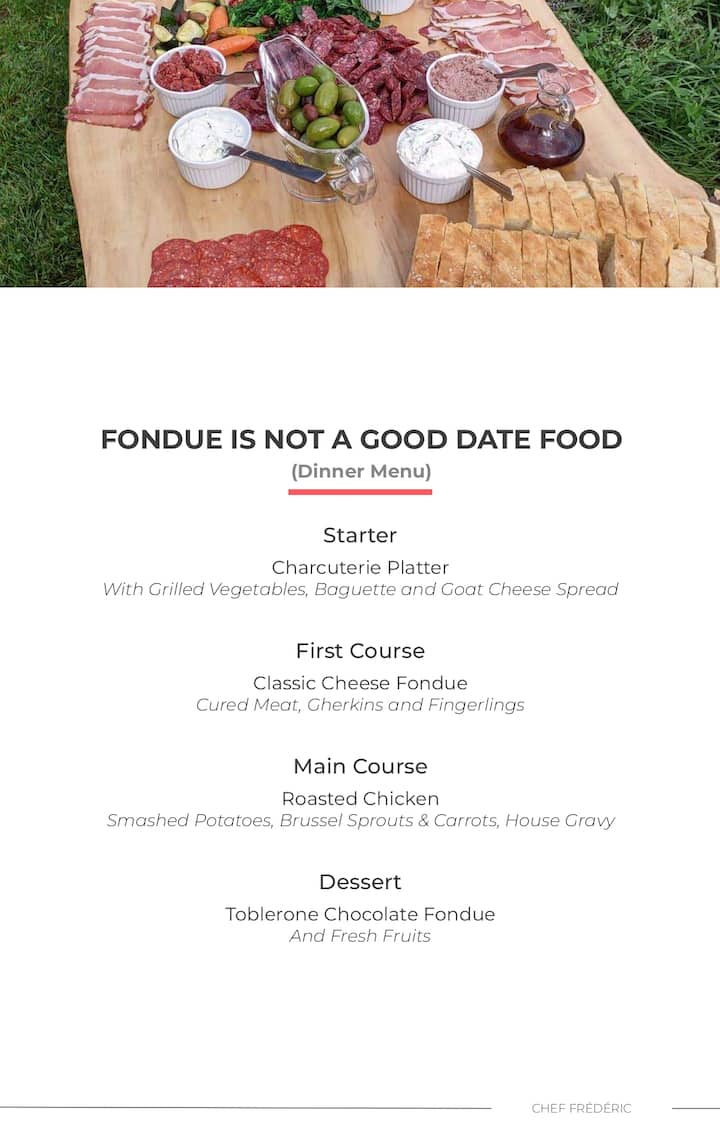 FONDUE IS NOT A GOOD DATE FOOD
(Dinner Menu)

Starter
Charcuterie Platter
With Grilled Vegetables, Baguette and Goat Cheese Spread

First Course
Classic Cheese Fondue
Cured Meat, Gherkins and Fingerlings

Main Course
Roasted Chicken
Smashed Potatoes, Brussel Sprouts & Carrots, House Gravy

Dessert
Toblerone Chocolate Fondue
And Fresh Fruits

CHEF FRÉDÉRIC